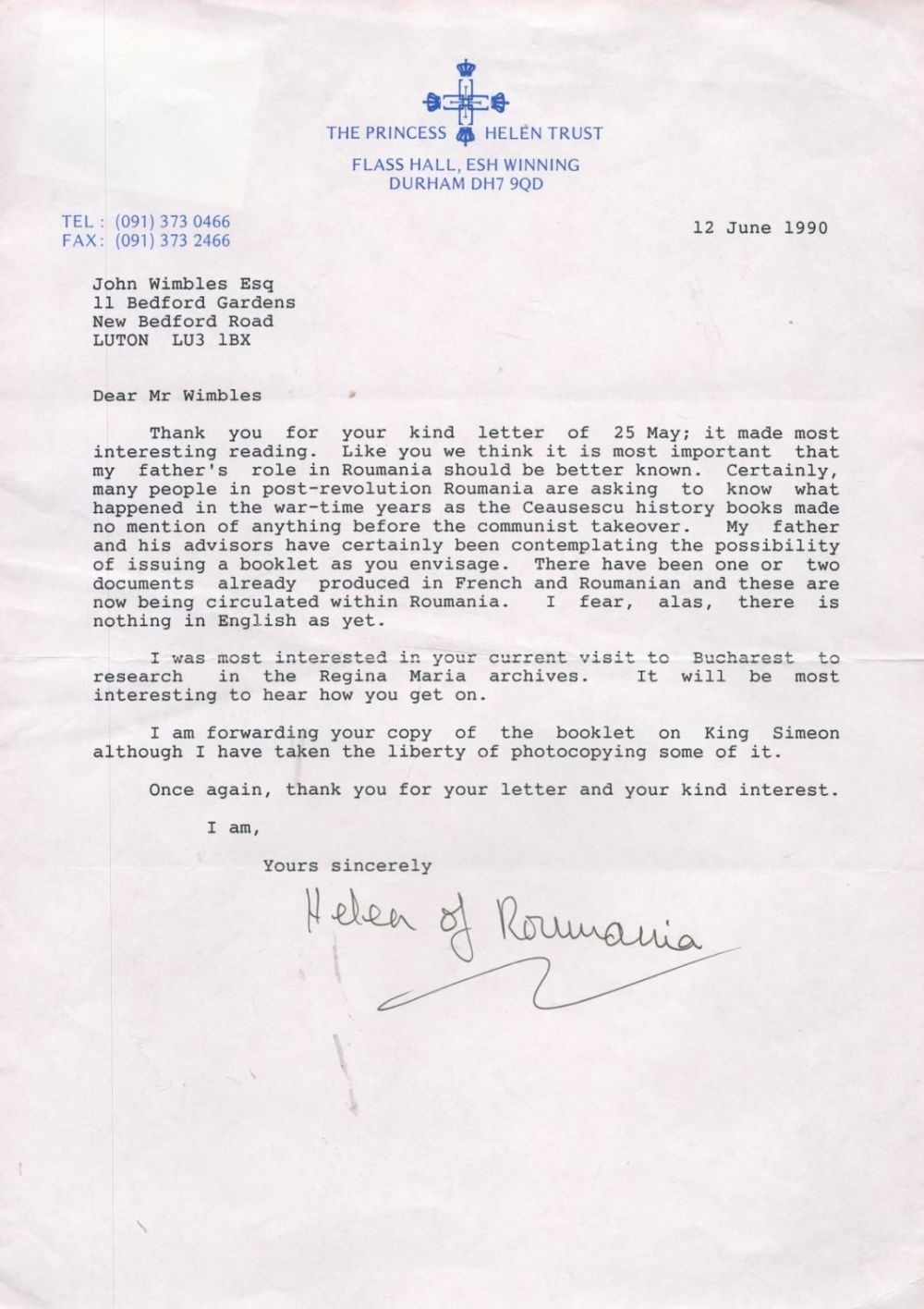 THE PRINCESS HELEN TRUST
FLASS HALL, ESH WINNING
DURHAM DH7 9QD

TEL : (091) 373 0466
FAX: (091) 373 2466

12 June 1990

John Wimbles Esq
11 Bedford Gardens
New Bedford Road
LUTON LU3 1BX

Dear Mr Wimbles

Thank you for your kind letter of 25 May; it made most interesting reading. Like you we think it is most important that my father's role in Roumania should be better known. Certainly, many people in post-revolution Roumania are asking to know what happened in the war-time years as the Ceausescu history books made no mention of anything before the communist takeover. My father and his advisors have certainly been contemplating the possibility of issuing a booklet as you envisage. There have been one or two documents already produced in French and Roumanian and these are now being circulated within Roumania. I fear, alas, there is nothing in English as yet.

I was most interested in your current visit to Bucharest to research in the Regina Maria archives. It will be most interesting to hear how you get on.

I am forwarding your copy of the booklet on King Simeon although I have taken the liberty of photocopying some of it.

Once again, thank you for your letter and your kind interest.

I am,

Yours sincerely

Helen of Roumania